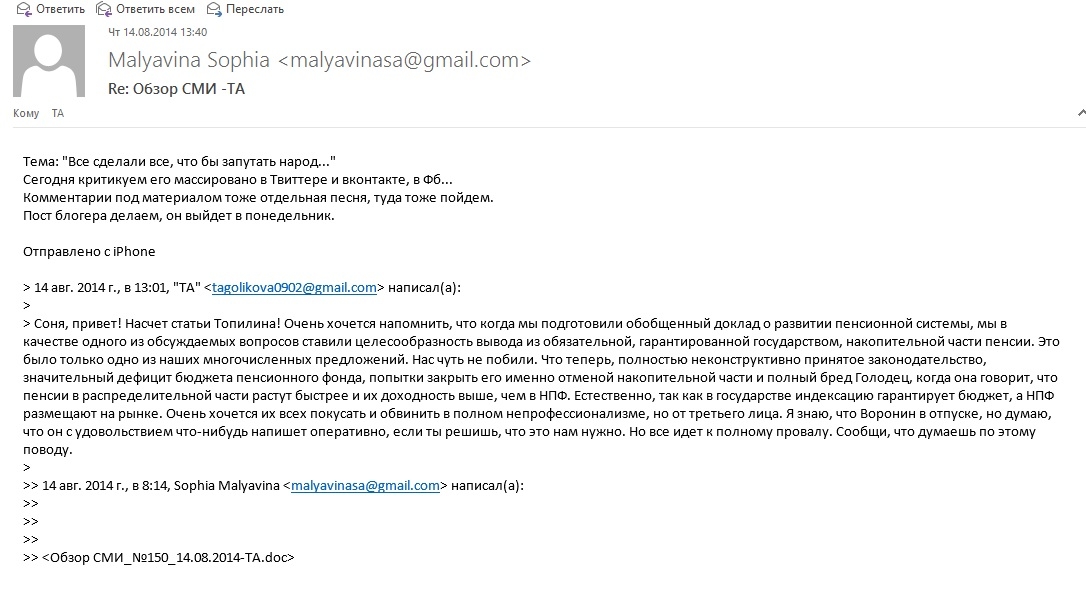 Ответить Ответить всем Переслать

Чт 14.08.2014 13:40

Malyavina Sophia <malyavinasa@gmail.com>

Re: Обзор СМИ -ТА

Кому ТА

Тема: "Все сделали все, что бы запутать народ..."
Сегодня критикуем его массировано в Твиттере и вконтакте, в Фб...
Комментарии под материалом тоже отдельная песня, туда тоже пойдем.
Пост блогера делаем, он выйдет в понедельник.

Отправлено с iPhone

> 14 авг. 2014 г., в 13:01, "ТА" <tagolikova0902@gmail.com> написал(а):
>
> Соня, привет! Насчет статьи Топилина! Очень хочется напомнить, что когда мы подготовили обобщенный доклад о развитии пенсионной системы, мы в качестве одного из обсуждаемых вопросов ставили целесообразность вывода из обязательной, гарантированной государством, накопительной части пенсии. Это было только одно из наших многочисленных предложений. Нас чуть не побили. Что теперь, полностью неконструктивно принятое законодательство, значительный дефицит бюджета пенсионного фонда, попытки закрыть его именно отменой накопительной части и полный бред Голодец, когда она говорит, что пенсии в распределительной части растут быстрее и их доходность выше, чем в НПФ. Естественно, так как в государстве индексацию гарантирует бюджет, а НПФ размещают на рынке. Очень хочется их всех покусать и обвинить в полном непрофессионализме, но от третьего лица. Я знаю, что Воронин в отпуске, но думаю, что он с удовольствием что-нибудь напишет оперативно, если ты решишь, что это нам нужно. Но все идет к полному провалу. Сообщи, что думаешь по этому поводу.
>
>> 14 авг. 2014 г., в 8:14, Sophia Malyavina <malyavinasa@gmail.com> написал(а):
>>
>>
>>
>> <Обзор СМИ_№150_14.08.2014-ТА.doc>